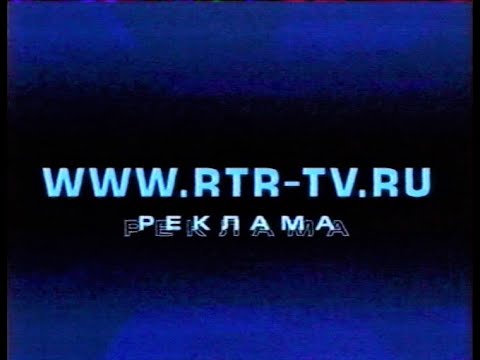 WWW.RTR-TV.RU
РЕКЛАМА